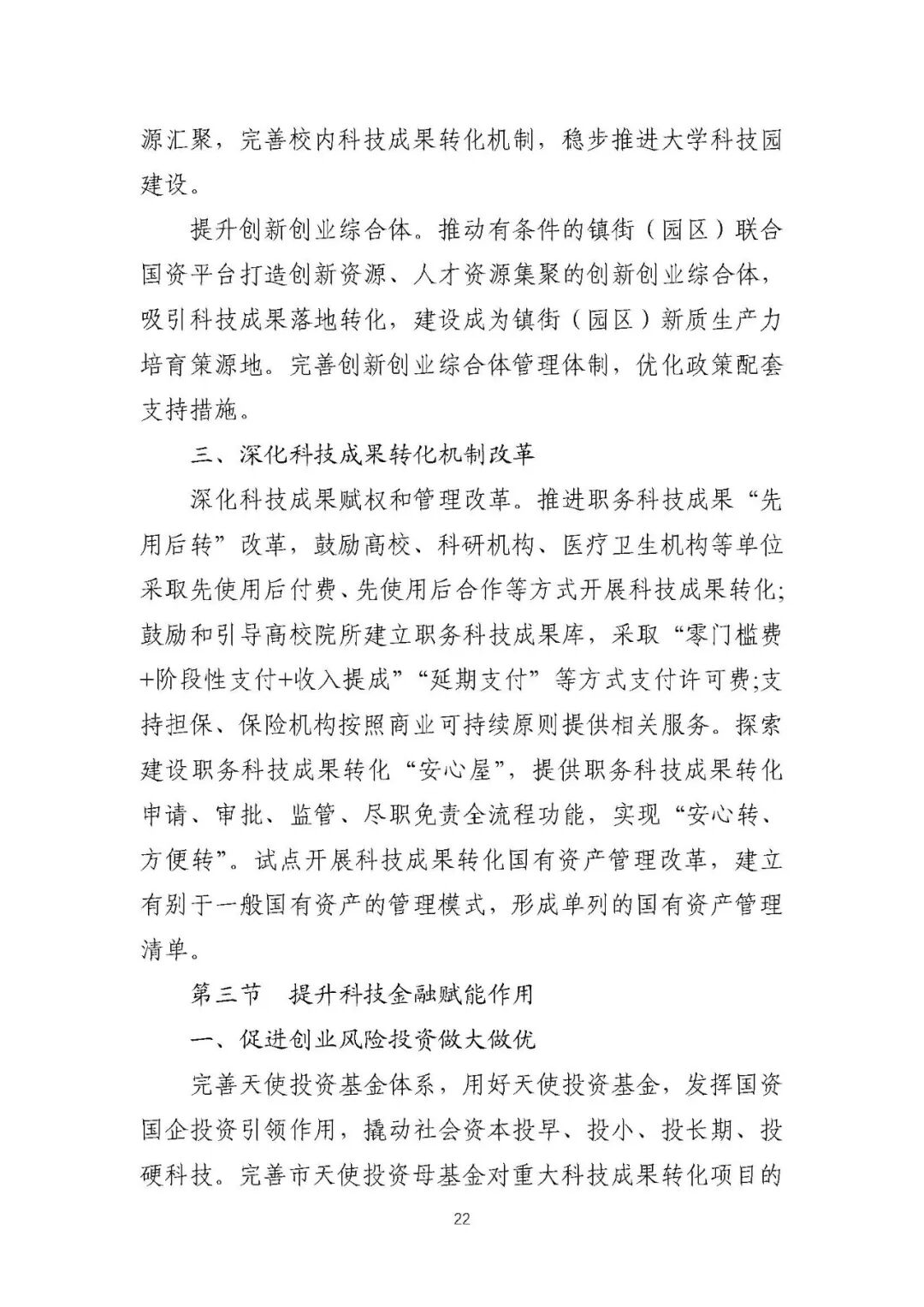 源汇聚，完善校内科技成果转化机制，稳步推进大学科技园建设。

提升创新创业综合体。推动有条件的镇街（园区）联合国资平台打造创新资源、人才资源集聚的创新创业综合体，吸引科技成果落地转化，建设成为镇街（园区）新质生产力培育策源地。完善创新创业综合体管理体制，优化政策配套支持措施。

三、深化科技成果转化机制改革

深化科技成果赋权和管理改革。推进职务科技成果“先用后转”改革，鼓励高校、科研机构、医疗卫生机构等单位采取先使用后付费、先使用后合作等方式开展科技成果转化;鼓励和引导高校院所建立职务科技成果库，采取“零门槛费+阶段性支付+收入提成”“延期支付”等方式支付许可费;支持担保、保险机构按照商业可持续原则提供相关服务。探索建设职务科技成果转化“安心屋”，提供职务科技成果转化申请、审批、监管、尽职免责全流程功能，实现“安心转、方便转”。试点开展科技成果转化国有资产管理改革，建立有别于一般国有资产的管理模式，形成单列的国有资产管理清单。

第三节　提升科技金融赋能作用

一、促进创业风险投资做大做优

完善天使投资基金体系，用好天使投资基金，发挥国资国企投资引领作用，撬动社会资本投早、投小、投长期、投硬科技。完善市天使投资母基金对重大科技成果转化项目的

22